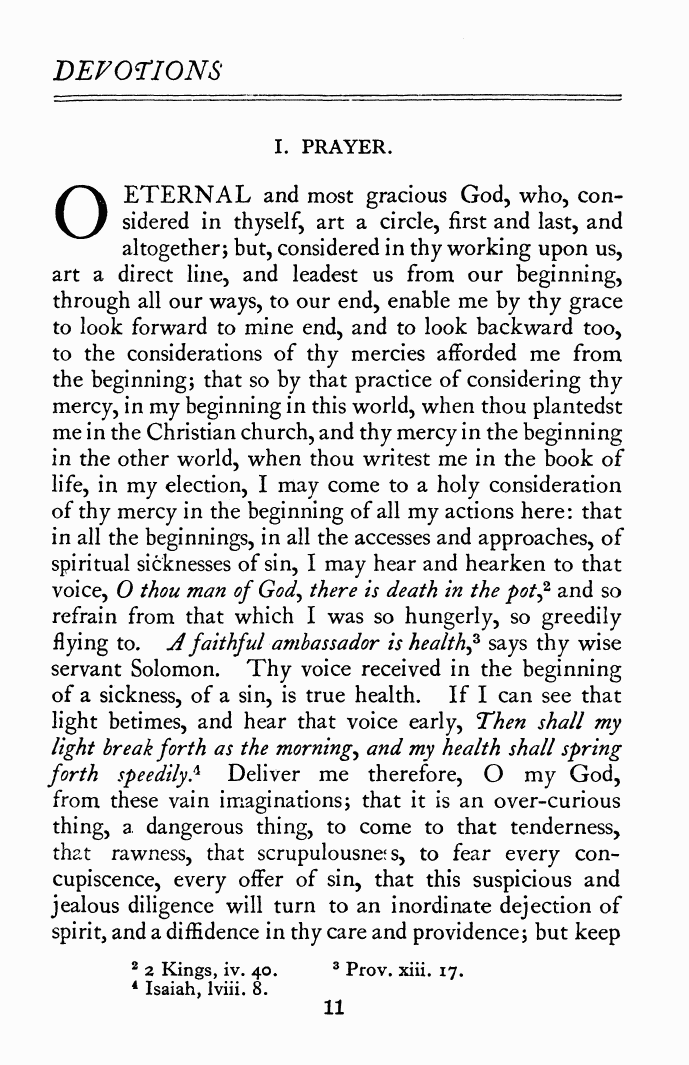 DEVOTIONS

I. PRAYER.

O ETERNAL and most gracious God, who, considered in thyself, art a circle, first and last, and altogether; but, considered in thy working upon us, art a direct line, and leadest us from our beginning, through all our ways, to our end, enable me by thy grace to look forward to mine end, and to look backward too, to the considerations of thy mercies afforded me from the beginning; that so by that practice of considering thy mercy, in my beginning in this world, when thou plantedst me in the Christian church, and thy mercy in the beginning in the other world, when thou writest me in the book of life, in my election, I may come to a holy consideration of thy mercy in the beginning of all my actions here: that in all the beginnings, in all the accesses and approaches, of spiritual sicknesses of sin, I may hear and hearken to that voice, O thou man of God, there is death in the pot,$^2$ and so refrain from that which I was so hungerly, so greedily flying to. A faithful ambassador is health,$^3$ says thy wise servant Solomon. Thy voice received in the beginning of a sickness, of a sin, is true health. If I can see that light betimes, and hear that voice early, Then shall my light break forth as the morning, and my health shall spring forth speedily.$^4$ Deliver me therefore, O my God, from these vain imaginations; that it is an over-curious thing, a dangerous thing, to come to that tenderness, that rawness, that scrupulousness, to fear every concupiscence, every offer of sin, that this suspicious and jealous diligence will turn to an inordinate dejection of spirit, and a diffidence in thy care and providence; but keep

$^2$ 2 Kings, iv. 40. $^3$ Prov. xiii. 17.
$^4$ Isaiah, lviii. 8.

11